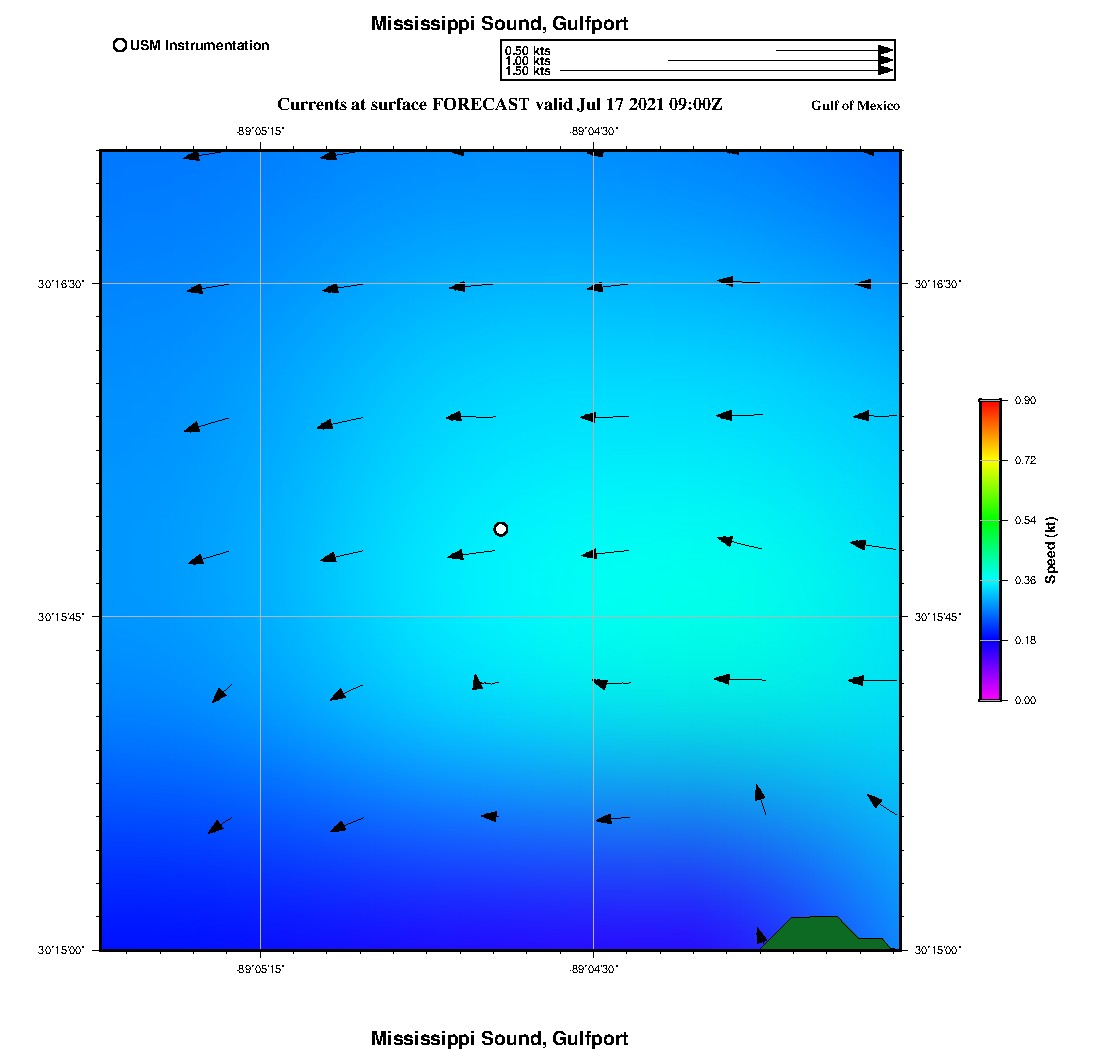 Mississippi Sound, Gulfport

USM Instrumentation

0.50 kts
1.00 kts
1.50 kts

Currents at surface FORECAST valid Jul 17 2021 09:00Z

Gulf of Mexico

-89°05'15"
-89°04'30"

30°16'30"
30°15'45"
30°15'00"

30°16'30"
30°15'45"
30°15'00"

-89°05'15"
-89°04'30"

0.90
0.72
0.54
0.36
0.18
0.00
Speed (kt)

Mississippi Sound, Gulfport